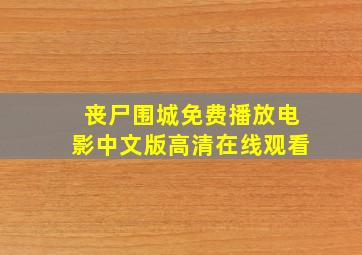 丧尸围城免费播放电影中文版高清在线观看